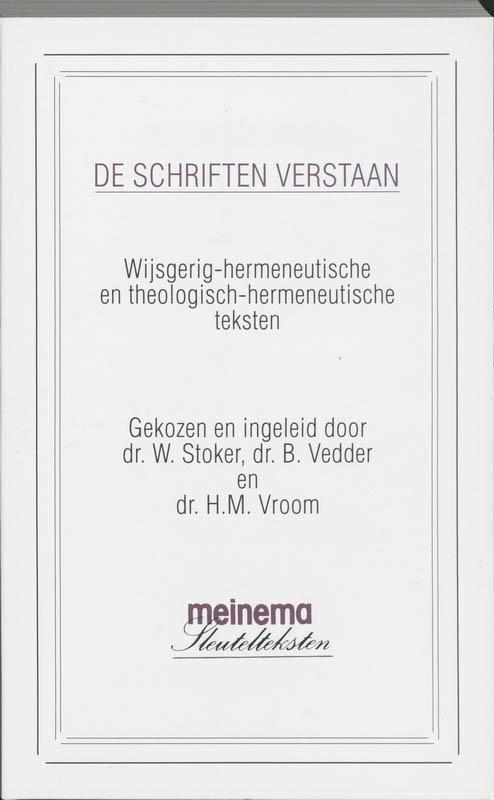 DE SCHRIFTEN VERSTAAN

Wijsgerig-hermeneutische
en theologisch-hermeneutische
teksten

Gekozen en ingeleid door
dr. W. Stoker, dr. B. Vedder
en
dr. H.M. Vroom

meinema
Sleutelteksten